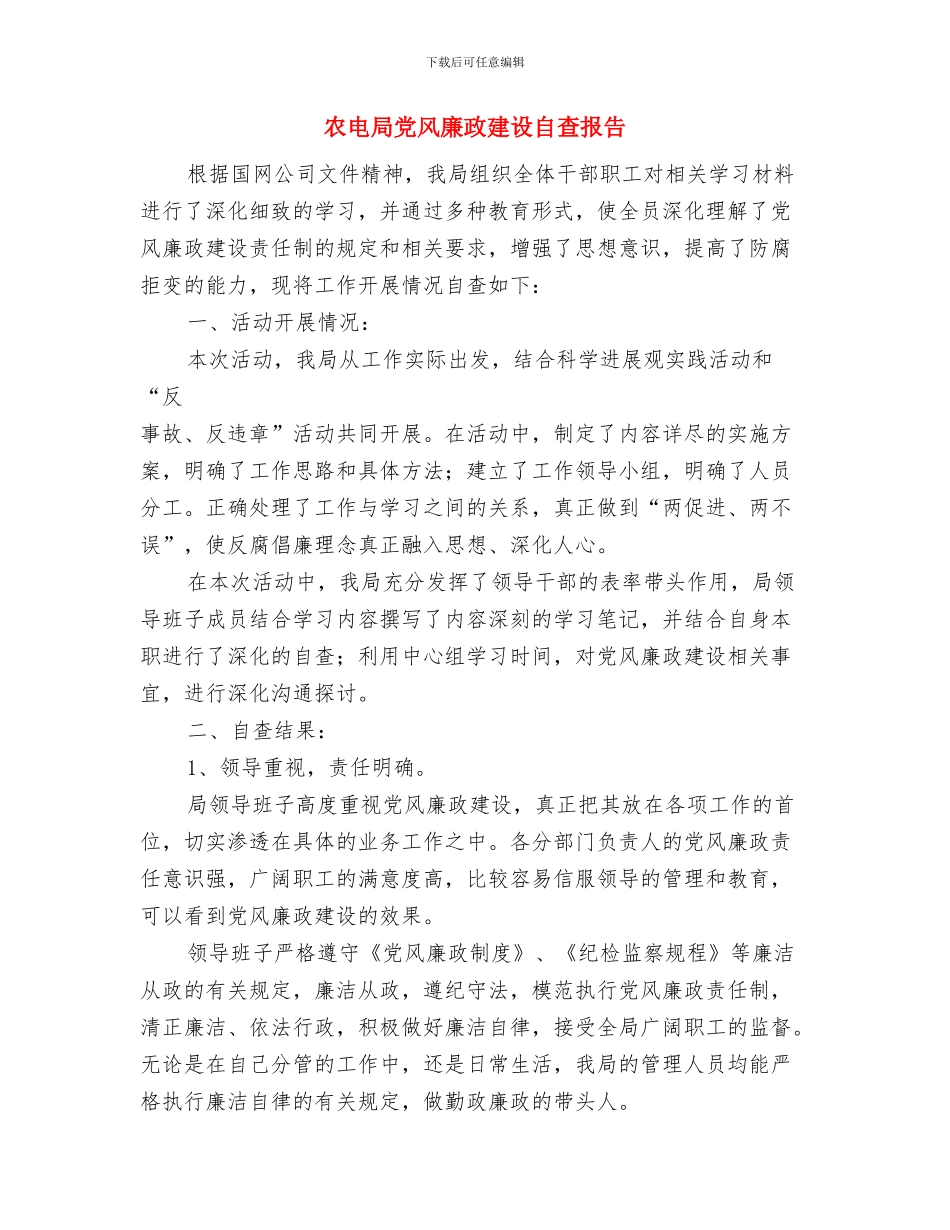 下载后可任意编辑

农电局党风廉政建设自查报告

根据国网公司文件精神，我局组织全体干部职工对相关学习材料进行了深化细致的学习，并通过多种教育形式，使全员深化理解了党风廉政建设责任制的规定和相关要求，增强了思想意识，提高了防腐拒变的能力，现将工作开展情况自查如下：

一、活动开展情况：

本次活动，我局从工作实际出发，结合科学进展观实践活动和“反事故、反违章”活动共同开展。在活动中，制定了内容详尽的实施方案，明确了工作思路和具体方法；建立了工作领导小组，明确了人员分工。正确处理了工作与学习之间的关系，真正做到“两促进、两不误”，使反腐倡廉理念真正融入思想、深化人心。

在本次活动中，我局充分发挥了领导干部的表率带头作用，局领导班子成员结合学习内容撰写了内容深刻的学习笔记，并结合自身本职进行了深化的自查；利用中心组学习时间，对党风廉政建设相关事宜，进行深化沟通探讨。

二、自查结果：

1、领导重视，责任明确。

局领导班子高度重视党风廉政建设，真正把其放在各项工作的首位，切实渗透在具体的业务工作之中。各分部门负责人的党风廉政责任意识强，广阔职工的满意度高，比较容易信服领导的管理和教育，可以看到党风廉政建设的效果。

领导班子严格遵守《党风廉政制度》、《纪检监察规程》等廉洁从政的有关规定，廉洁从政，遵纪守法，模范执行党风廉政责任制，清正廉洁、依法行政，积极做好廉洁自律，接受全局广阔职工的监督。无论是在自己分管的工作中，还是日常生活，我局的管理人员均能严格执行廉洁自律的有关规定，做勤政廉政的带头人。